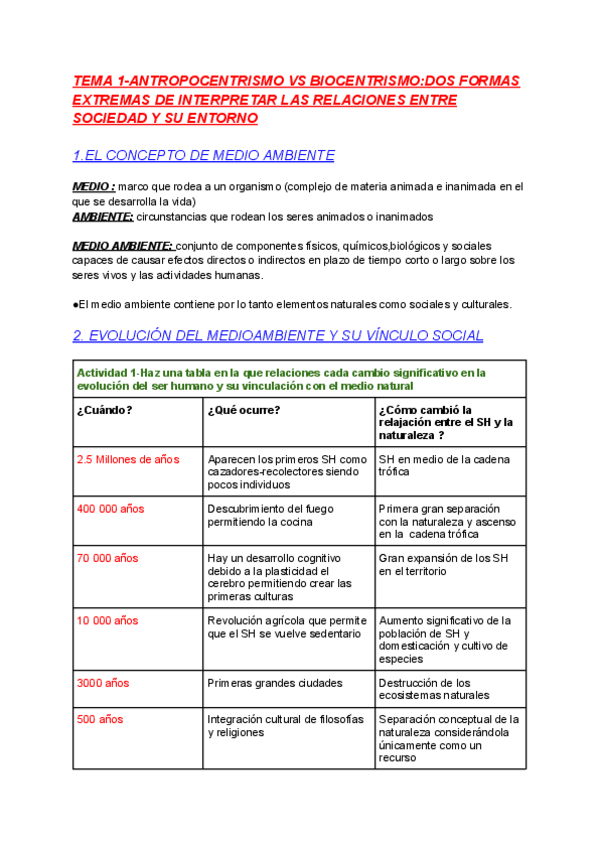 TEMA 1-ANTROPOCENTRISMO VS BIOCENTRISMO:DOS FORMAS EXTREMAS DE INTERPRETAR LAS RELACIONES ENTRE SOCIEDAD Y SU ENTORNO

1.EL CONCEPTO DE MEDIO AMBIENTE

MEDIO : marco que rodea a un organismo (complejo de materia animada e inanimada en el que se desarrolla la vida)
AMBIENTE: circunstancias que rodean los seres animados o inanimados

MEDIO AMBIENTE: conjunto de componentes físicos, químicos,biológicos y sociales capaces de causar efectos directos o indirectos en plazo de tiempo corto o largo sobre los seres vivos y las actividades humanas.

●El medio ambiente contiene por lo tanto elementos naturales como sociales y culturales.

2. EVOLUCIÓN DEL MEDIOAMBIENTE Y SU VÍNCULO SOCIAL

Actividad 1-Haz una tabla en la que relaciones cada cambio significativo en la evolución del ser humano y su vinculación con el medio natural

| ¿Cuándo? | ¿Qué ocurre? | ¿Cómo cambió la relajación entre el SH y la naturaleza ? |
|---|---|---|
| 2.5 Millones de años | Aparecen los primeros SH como cazadores-recolectores siendo pocos individuos | SH en medio de la cadena trófica |
| 400 000 años | Descubrimiento del fuego permitiendo la cocina | Primera gran separación con la naturaleza y ascenso en la cadena trófica |
| 70 000 años | Hay un desarrollo cognitivo debido a la plasticidad el cerebro permitiendo crear las primeras culturas | Gran expansión de los SH en el territorio |
| 10 000 años | Revolución agrícola que permite que el SH se vuelve sedentario | Aumento significativo de la población de SH y domesticación y cultivo de especies |
| 3000 años | Primeras grandes ciudades | Destrucción de los ecosistemas naturales |
| 500 años | Integración cultural de filosofías y religiones | Separación conceptual de la naturaleza considerándola únicamente como un recurso |